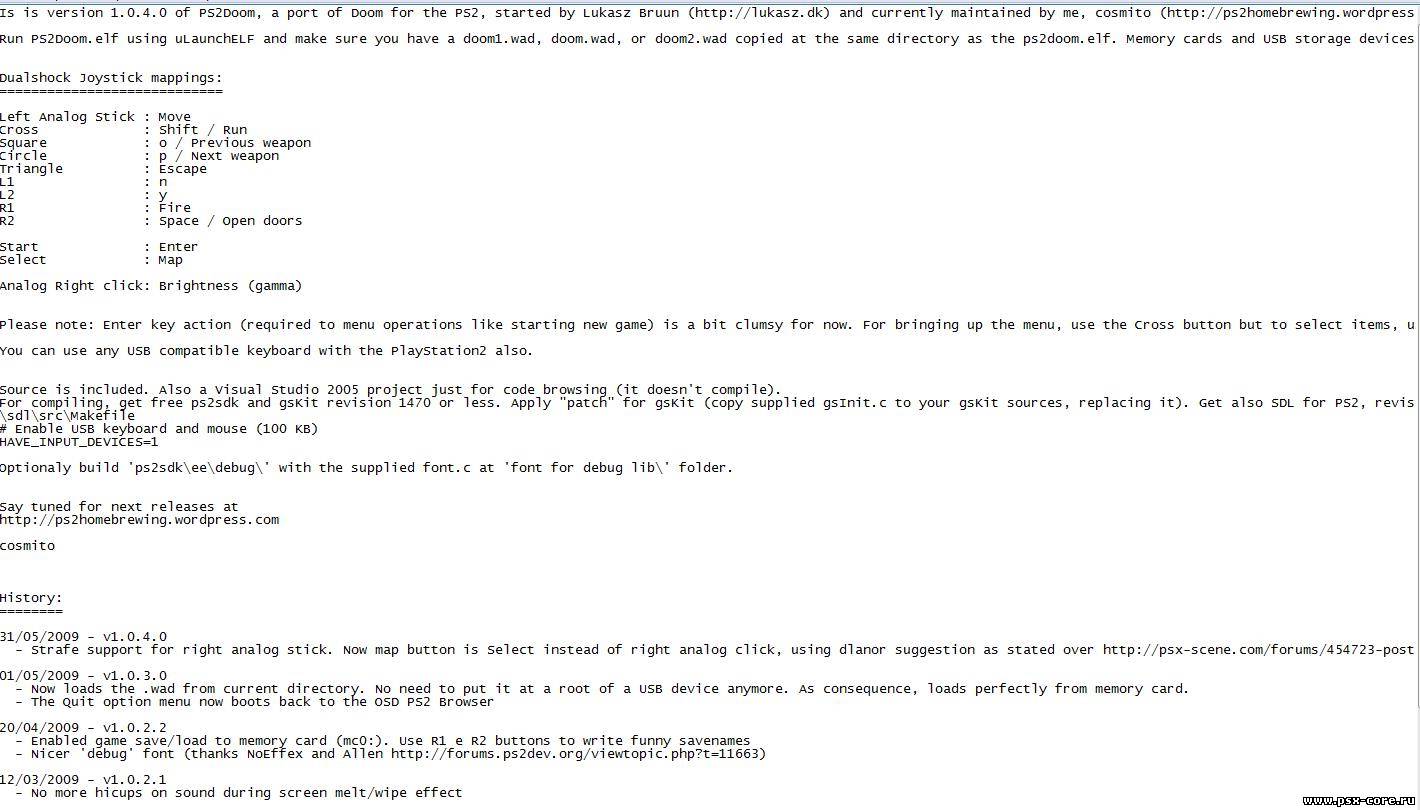 Is is version 1.0.4.0 of PS2Doom, a port of Doom for the PS2, started by Lukasz Bruun (http://lukasz.dk) and currently maintained by me, cosmito (http://ps2homebrewing.wordpress

Run PS2Doom.elf using uLaunchELF and make sure you have a doom1.wad, doom.wad, or doom2.wad copied at the same directory as the ps2doom.elf. Memory cards and USB storage devices

Dualshock Joystick mappings:
============================

Left Analog Stick : Move
Cross             : Shift / Run
Square            : o / Previous weapon
Circle            : p / Next weapon
Triangle          : Escape
L1                : n
L2                : y
R1                : Fire
R2                : Space / Open doors

Start             : Enter
Select            : Map

Analog Right click: Brightness (gamma)

Please note: Enter key action (required to menu operations like starting new game) is a bit clumsy for now. For bringing up the menu, use the Cross button but to select items, u

You can use any USB compatible keyboard with the PlayStation2 also.

Source is included. Also a Visual Studio 2005 project just for code browsing (it doesn't compile).
For compiling, get free ps2sdk and gsKit revision 1470 or less. Apply "patch" for gsKit (copy supplied gsInit.c to your gsKit sources, replacing it). Get also SDL for PS2, revis
\sdl\src\Makefile
# Enable USB keyboard and mouse (100 KB)
HAVE_INPUT_DEVICES=1

Optionaly build 'ps2sdk\ee\debug\' with the supplied font.c at 'font for debug lib\' folder.

Say tuned for next releases at
http://ps2homebrewing.wordpress.com

cosmito

History:
========

31/05/2009 - v1.0.4.0
  - Strafe support for right analog stick. Now map button is Select instead of right analog click, using dlanor suggestion as stated over http://psx-scene.com/forums/454723-post

01/05/2009 - v1.0.3.0
  - Now loads the .wad from current directory. No need to put it at a root of a USB device anymore. As consequence, loads perfectly from memory card.
  - The Quit option menu now boots back to the OSD PS2 Browser

20/04/2009 - v1.0.2.2
  - Enabled game save/load to memory card (mc0:). Use R1 e R2 buttons to write funny savenames
  - Nicer 'debug' font (thanks NoEffex and Allen http://forums.ps2dev.org/viewtopic.php?t=11663)

12/03/2009 - v1.0.2.1
  - No more hicups on sound during screen melt/wipe effect

www.psx-core.ru